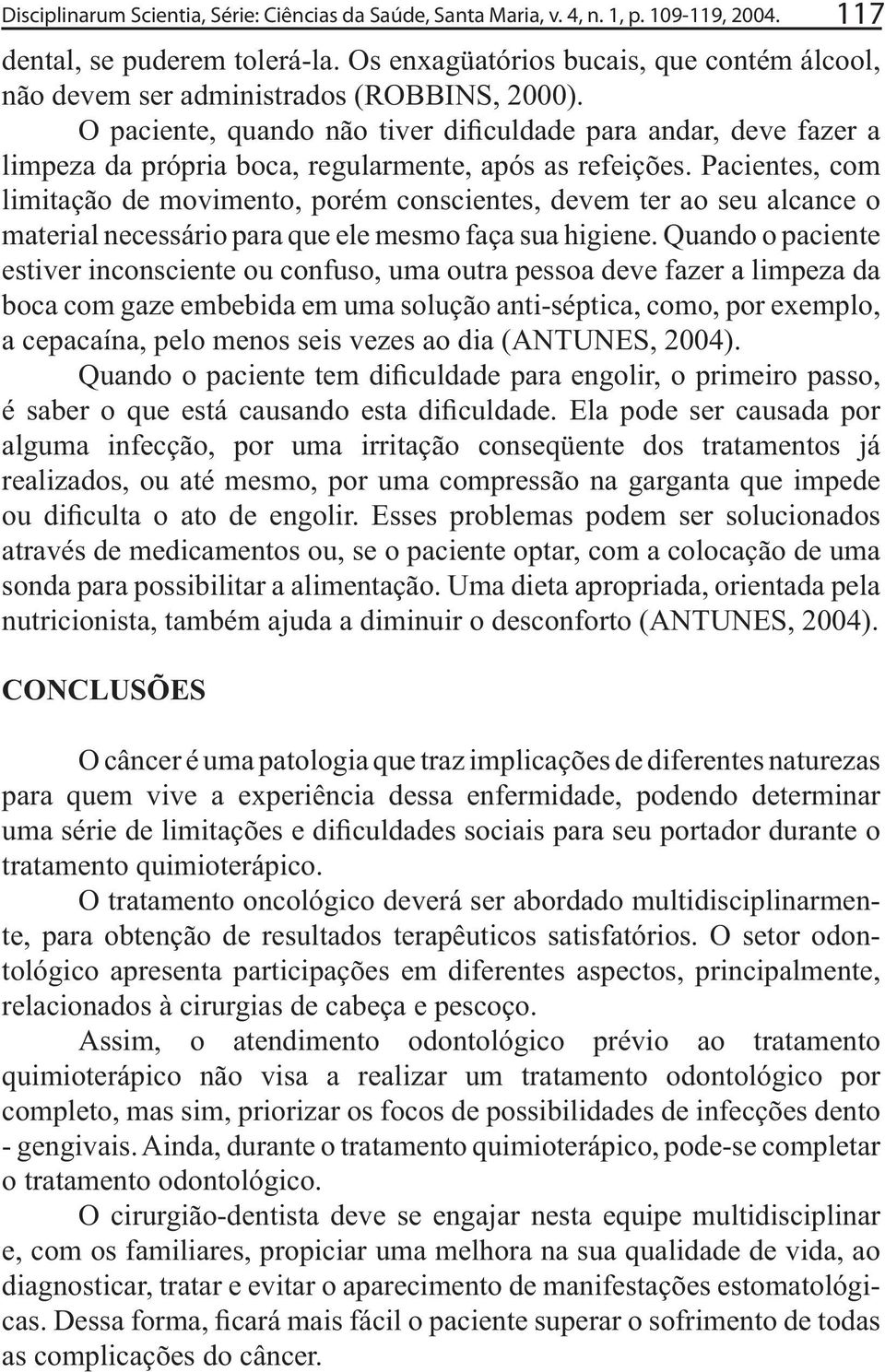 Disciplinarum Scientia, Série: Ciências da Saúde, Santa Maria, v. 4, n. 1, p. 109-119, 2004. 117

dental, se puderem tolerá-la. Os enxagüatórios bucais, que contém álcool, não devem ser administrados (ROBBINS, 2000).

O paciente, quando não tiver dificuldade para andar, deve fazer a limpeza da própria boca, regularmente, após as refeições. Pacientes, com limitação de movimento, porém conscientes, devem ter ao seu alcance o material necessário para que ele mesmo faça sua higiene. Quando o paciente estiver inconsciente ou confuso, uma outra pessoa deve fazer a limpeza da boca com gaze embebida em uma solução anti-séptica, como, por exemplo, a cepacaína, pelo menos seis vezes ao dia (ANTUNES, 2004).

Quando o paciente tem dificuldade para engolir, o primeiro passo, é saber o que está causando esta dificuldade. Ela pode ser causada por alguma infecção, por uma irritação conseqüente dos tratamentos já realizados, ou até mesmo, por uma compressão na garganta que impede ou dificulta o ato de engolir. Esses problemas podem ser solucionados através de medicamentos ou, se o paciente optar, com a colocação de uma sonda para possibilitar a alimentação. Uma dieta apropriada, orientada pela nutricionista, também ajuda a diminuir o desconforto (ANTUNES, 2004).

CONCLUSÕES

O câncer é uma patologia que traz implicações de diferentes naturezas para quem vive a experiência dessa enfermidade, podendo determinar uma série de limitações e dificuldades sociais para seu portador durante o tratamento quimioterápico.

O tratamento oncológico deverá ser abordado multidisciplinarmente, para obtenção de resultados terapêuticos satisfatórios. O setor odontológico apresenta participações em diferentes aspectos, principalmente, relacionados à cirurgias de cabeça e pescoço.

Assim, o atendimento odontológico prévio ao tratamento quimioterápico não visa a realizar um tratamento odontológico por completo, mas sim, priorizar os focos de possibilidades de infecções dento - gengivais. Ainda, durante o tratamento quimioterápico, pode-se completar o tratamento odontológico.

O cirurgião-dentista deve se engajar nesta equipe multidisciplinar e, com os familiares, propiciar uma melhora na sua qualidade de vida, ao diagnosticar, tratar e evitar o aparecimento de manifestações estomatológicas. Dessa forma, ficará mais fácil o paciente superar o sofrimento de todas as complicações do câncer.